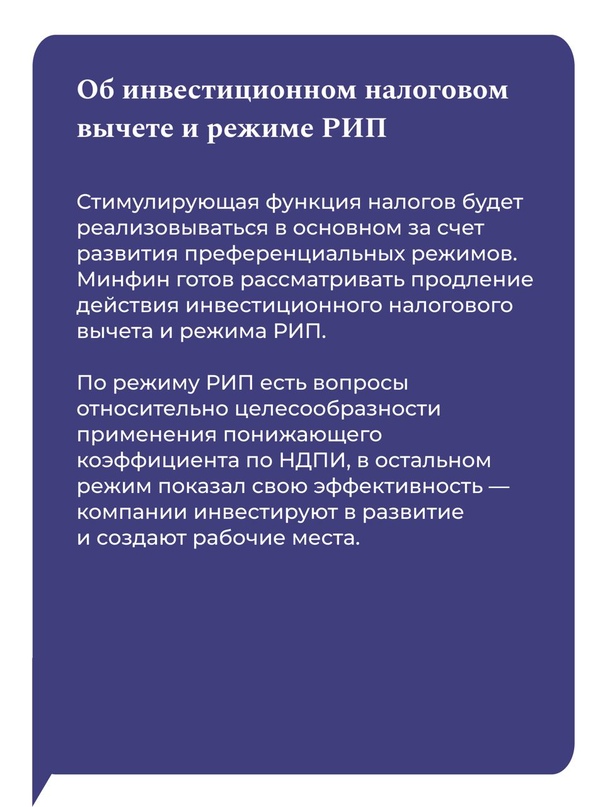 Об инвестиционном налоговом вычете и режиме РИП

Стимулирующая функция налогов будет реализовываться в основном за счет развития преференциальных режимов. Минфин готов рассматривать продление действия инвестиционного налогового вычета и режима РИП.

По режиму РИП есть вопросы относительно целесообразности применения понижающего коэффициента по НДПИ, в остальном режим показал свою эффективность — компании инвестируют в развитие и создают рабочие места.